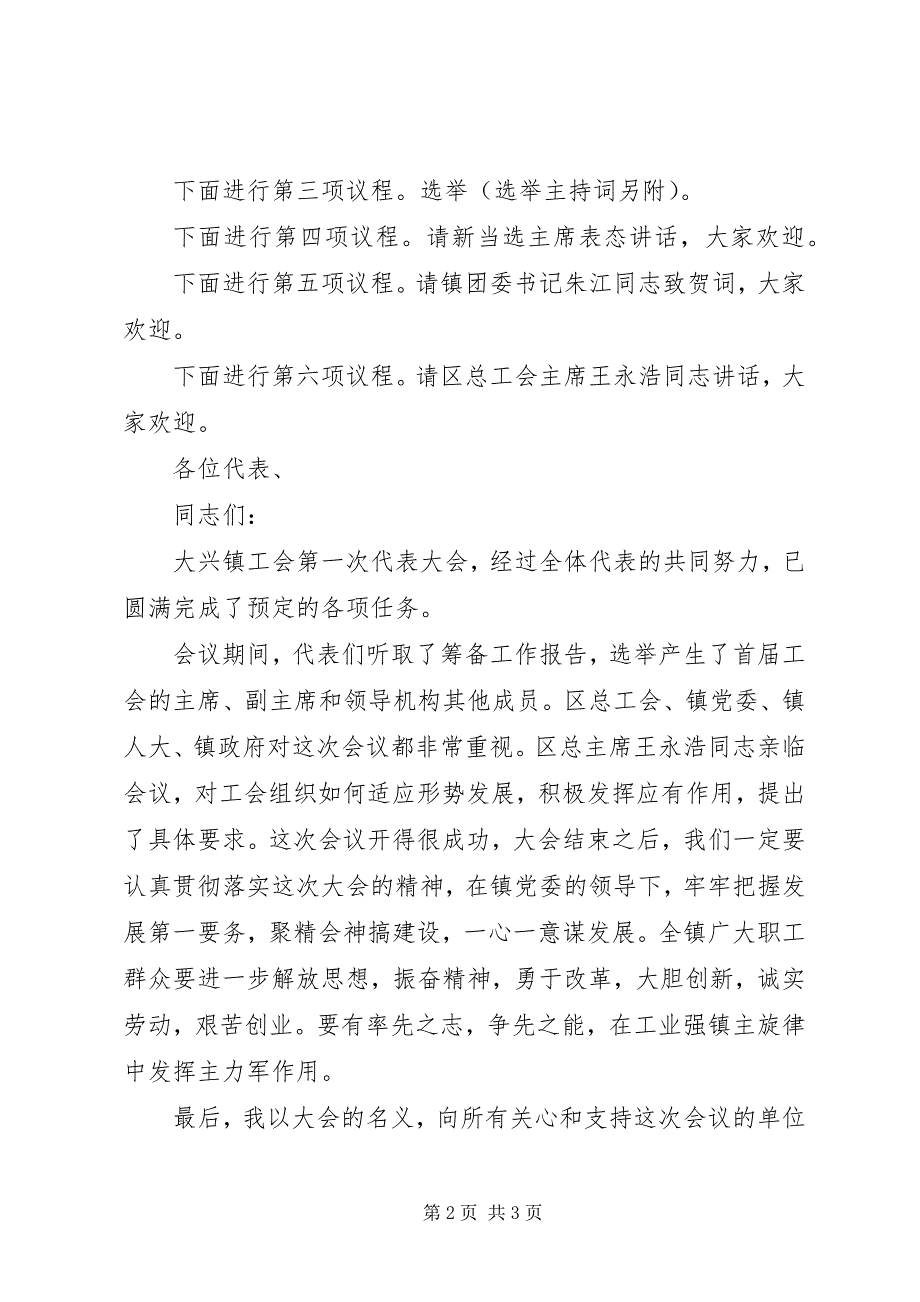 下面进行第三项议程。选举（选举主持词另附）。

下面进行第四项议程。请新当选主席表态讲话，大家欢迎。

下面进行第五项议程。请镇团委书记朱江同志致贺词，大家欢迎。

下面进行第六项议程。请区总工会主席王永浩同志讲话，大家欢迎。

各位代表、

同志们：

大兴镇工会第一次代表大会，经过全体代表的共同努力，已圆满完成了预定的各项任务。

会议期间，代表们听取了筹备工作报告，选举产生了首届工会的主席、副主席和领导机构其他成员。区总工会、镇党委、镇人大、镇政府对这次会议都非常重视。区总主席王永浩同志亲临会议，对工会组织如何适应形势发展，积极发挥应有作用，提出了具体要求。这次会议开得很成功，大会结束之后，我们一定要认真贯彻落实这次大会的精神，在镇党委的领导下，牢牢把握发展第一要务，聚精会神搞建设，一心一意谋发展。全镇广大职工群众要进一步解放思想，振奋精神，勇于改革，大胆创新，诚实劳动，艰苦创业。要有率先之志，争先之能，在工业强镇主旋律中发挥主力军作用。

最后，我以大会的名义，向所有关心和支持这次会议的单位

第 2 页 共 3 页